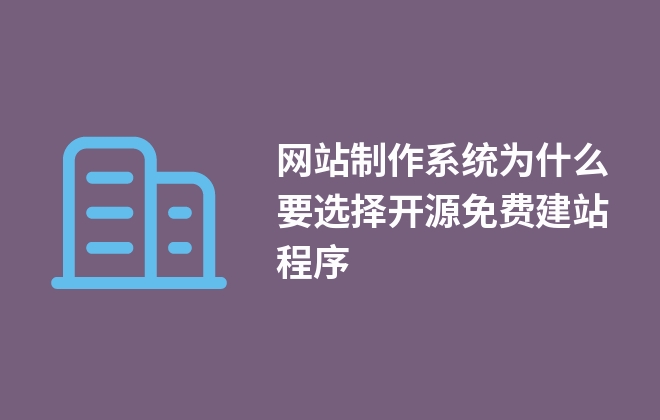 网站制作系统为什么要选择开源免费建站程序